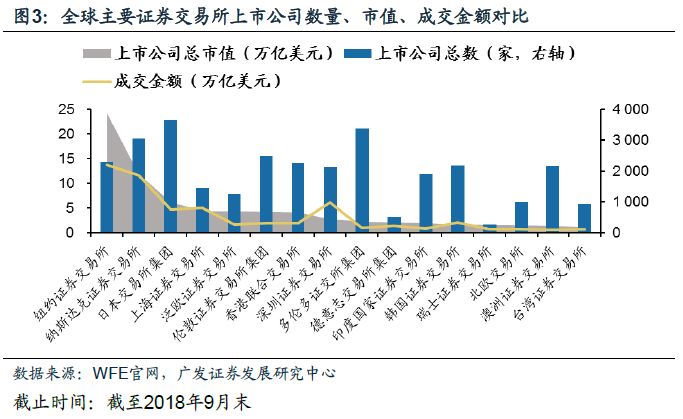 图3：全球主要证券交易所上市公司数量、市值、成交金额对比

上市公司总市值（万亿美元）
上市公司总数（家，右轴）
成交金额（万亿美元）

25
20
15
10
5
0

4 000
3 000
2 000
1 000
0

纽约证券交易所
纳斯达克证券交易所
日本交易所集团
上海证券交易所
泛欧证券交易所
伦敦证券交易所集团
香港联合交易所
深圳证券交易所
多伦多证交所集团
德意志交易所集团
印度国家证券交易所
韩国证券交易所
瑞士证券交易所
北欧交易所
澳洲证券交易所
台湾证券交易所

数据来源：WFE官网，广发证券发展研究中心
截止时间：截至2018年9月末